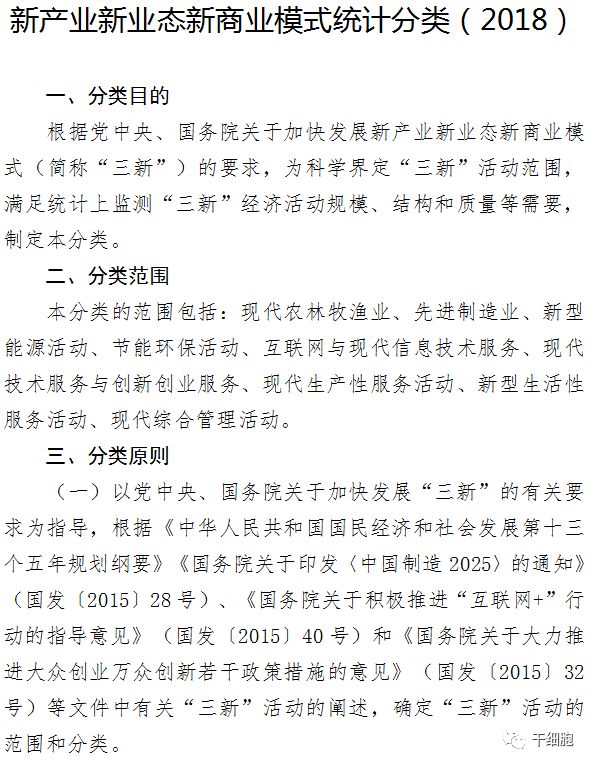 新产业新业态新商业模式统计分类（2018）

一、分类目的

根据党中央、国务院关于加快发展新产业新业态新商业模式（简称“三新”）的要求，为科学界定“三新”活动范围，满足统计上监测“三新”经济活动规模、结构和质量等需要，制定本分类。

二、分类范围

本分类的范围包括：现代农林牧渔业、先进制造业、新型能源活动、节能环保活动、互联网与现代信息技术服务、现代技术服务与创新创业服务、现代生产性服务活动、新型生活性服务活动、现代综合管理活动。

三、分类原则

（一）以党中央、国务院关于加快发展“三新”的有关要求为指导，根据《中华人民共和国国民经济和社会发展第十三个五年规划纲要》《国务院关于印发〈中国制造2025〉的通知》（国发〔2015〕28号）、《国务院关于积极推进“互联网+”行动的指导意见》（国发〔2015〕40号）和《国务院关于大力推进大众创业万众创新若干政策措施的意见》（国发〔2015〕32号）等文件中有关“三新”活动的阐述，确定“三新”活动的范围和分类。

干细胞